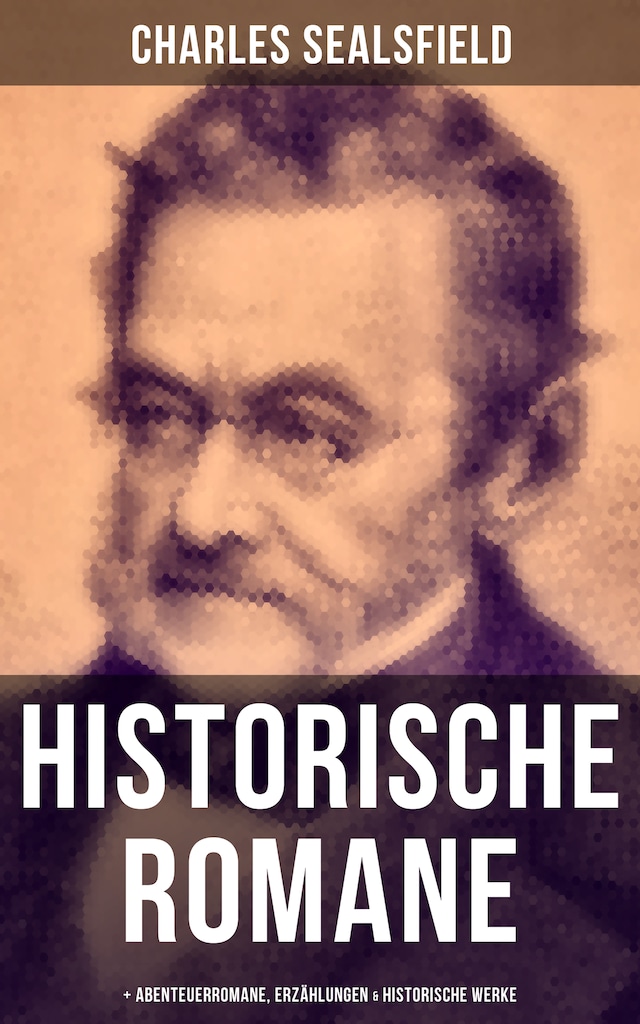 CHARLES SEALSFIELD

HISTORISCHE ROMANE

+ ABENTEUERROMANE, ERZÄHLUNGEN & HISTORISCHE WERKE